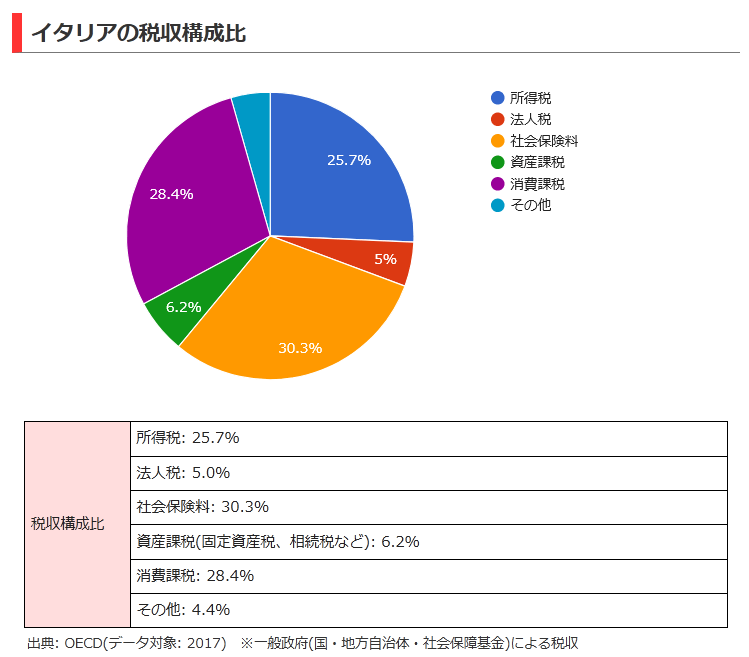 イタリアの税収構成比

25.7%
5%
30.3%
6.2%
28.4%

所得税
法人税
社会保険料
資産課税
消費課税
その他

| 税収構成比 | 所得税: 25.7% |
|---|---|
| | 法人税: 5.0% |
| | 社会保険料: 30.3% |
| | 資産課税(固定資産税、相続税など): 6.2% |
| | 消費課税: 28.4% |
| | その他: 4.4% |

出典: OECD(データ対象: 2017) ※一般政府(国・地方自治体・社会保障基金)による税収